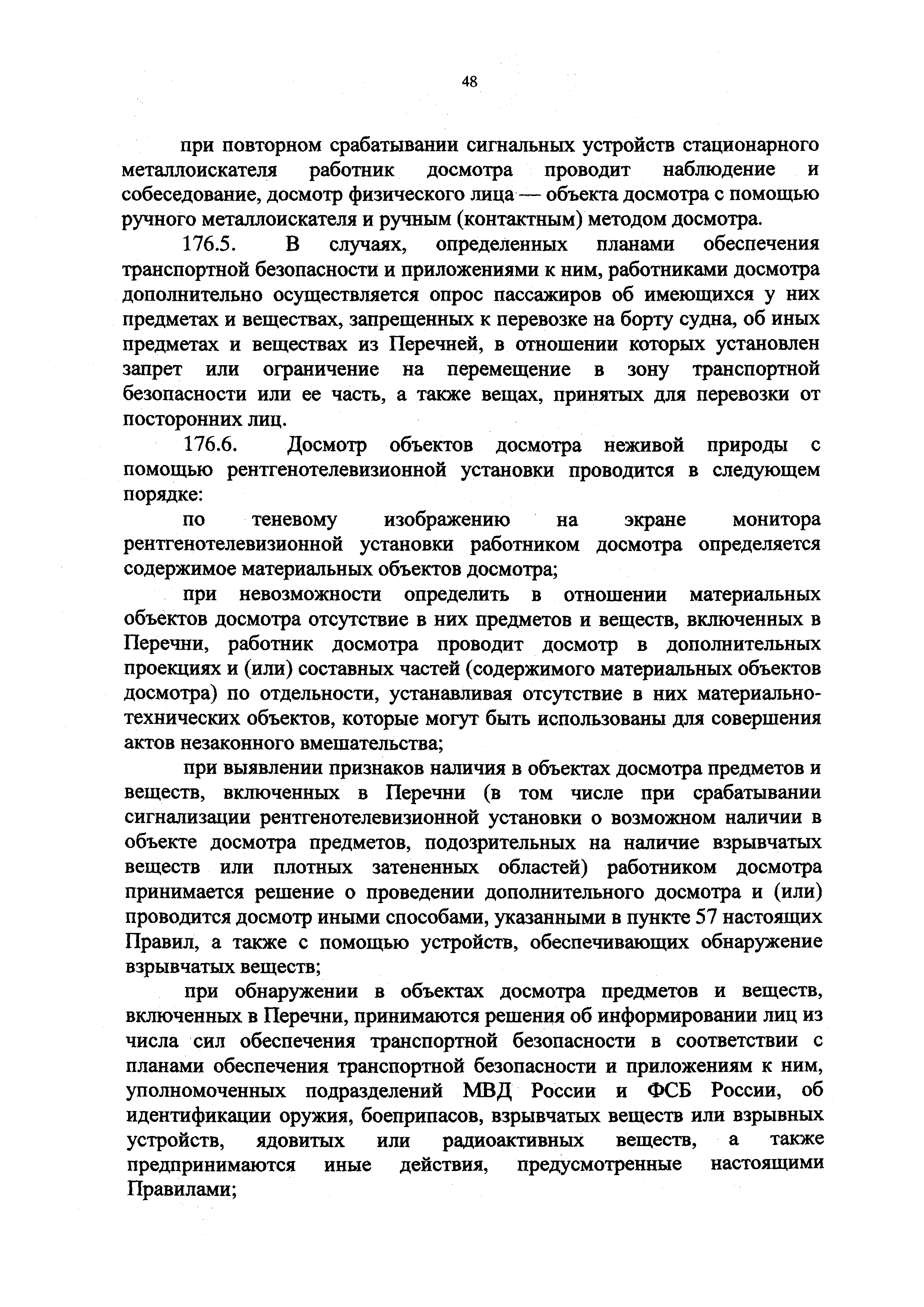 48

при повторном срабатывании сигнальных устройств стационарного металлоискателя работник досмотра проводит наблюдение и собеседование, досмотр физического лица — объекта досмотра с помощью ручного металлоискателя и ручным (контактным) методом досмотра.

176.5. В случаях, определенных планами обеспечения транспортной безопасности и приложениями к ним, работниками досмотра дополнительно осуществляется опрос пассажиров об имеющихся у них предметах и веществах, запрещенных к перевозке на борту судна, об иных предметах и веществах из Перечней, в отношении которых установлен запрет или ограничение на перемещение в зону транспортной безопасности или ее часть, а также вещах, принятых для перевозки от посторонних лиц.

176.6. Досмотр объектов досмотра неживой природы с помощью рентгенотелевизионной установки проводится в следующем порядке:

по теневому изображению на экране монитора рентгенотелевизионной установки работником досмотра определяется содержимое материальных объектов досмотра;

при невозможности определить в отношении материальных объектов досмотра отсутствие в них предметов и веществ, включенных в Перечни, работник досмотра проводит досмотр в дополнительных проекциях и (или) составных частей (содержимого материальных объектов досмотра) по отдельности, устанавливая отсутствие в них материально-технических объектов, которые могут быть использованы для совершения актов незаконного вмешательства;

при выявлении признаков наличия в объектах досмотра предметов и веществ, включенных в Перечни (в том числе при срабатывании сигнализации рентгенотелевизионной установки о возможном наличии в объекте досмотра предметов, подозрительных на наличие взрывчатых веществ или плотных затененных областей) работником досмотра принимается решение о проведении дополнительного досмотра и (или) проводится досмотр иными способами, указанными в пункте 57 настоящих Правил, а также с помощью устройств, обеспечивающих обнаружение взрывчатых веществ;

при обнаружении в объектах досмотра предметов и веществ, включенных в Перечни, принимаются решения об информировании лиц из числа сил обеспечения транспортной безопасности в соответствии с планами обеспечения транспортной безопасности и приложениям к ним, уполномоченных подразделений МВД России и ФСБ России, об идентификации оружия, боеприпасов, взрывчатых веществ или взрывных устройств, ядовитых или радиоактивных веществ, а также предпринимаются иные действия, предусмотренные настоящими Правилами;